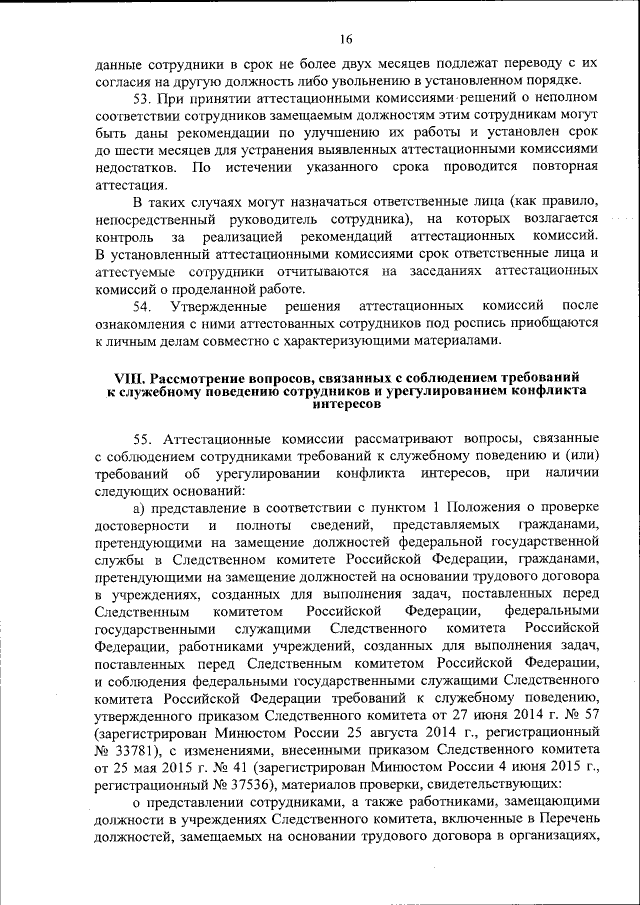 16

данные сотрудники в срок не более двух месяцев подлежат переводу с их согласия на другую должность либо увольнению в установленном порядке.

53. При принятии аттестационными комиссиями решений о неполном соответствии сотрудников замещаемым должностям этим сотрудникам могут быть даны рекомендации по улучшению их работы и установлен срок до шести месяцев для устранения выявленных аттестационными комиссиями недостатков. По истечении указанного срока проводится повторная аттестация.

В таких случаях могут назначаться ответственные лица (как правило, непосредственный руководитель сотрудника), на которых возлагается контроль за реализацией рекомендаций аттестационных комиссий. В установленный аттестационными комиссиями срок ответственные лица и аттестуемые сотрудники отчитываются на заседаниях аттестационных комиссий о проделанной работе.

54. Утвержденные решения аттестационных комиссий после ознакомления с ними аттестованных сотрудников под роспись приобщаются к личным делам совместно с характеризующими материалами.

VIII. Рассмотрение вопросов, связанных с соблюдением требований к служебному поведению сотрудников и урегулированием конфликта интересов

55. Аттестационные комиссии рассматривают вопросы, связанные с соблюдением сотрудниками требований к служебному поведению и (или) требований об урегулировании конфликта интересов, при наличии следующих оснований:

а) представление в соответствии с пунктом 1 Положения о проверке достоверности и полноты сведений, представляемых гражданами, претендующими на замещение должностей федеральной государственной службы в Следственном комитете Российской Федерации, гражданами, претендующими на замещение должностей на основании трудового договора в учреждениях, созданных для выполнения задач, поставленных перед Следственным комитетом Российской Федерации, федеральными государственными служащими Следственного комитета Российской Федерации, работниками учреждений, созданных для выполнения задач, поставленных перед Следственным комитетом Российской Федерации, и соблюдения федеральными государственными служащими Следственного комитета Российской Федерации требований к служебному поведению, утвержденного приказом Следственного комитета от 27 июня 2014 г. № 57 (зарегистрирован Минюстом России 25 августа 2014 г., регистрационный № 33781), с изменениями, внесенными приказом Следственного комитета от 25 мая 2015 г. № 41 (зарегистрирован Минюстом России 4 июня 2015 г., регистрационный № 37536), материалов проверки, свидетельствующих:

о представлении сотрудниками, а также работниками, замещающими должности в учреждениях Следственного комитета, включенные в Перечень должностей, замещаемых на основании трудового договора в организациях,